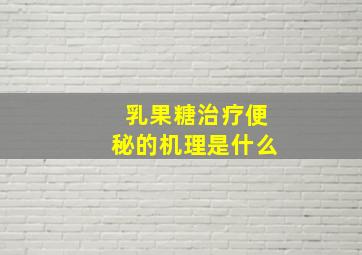 乳果糖治疗便秘的机理是什么